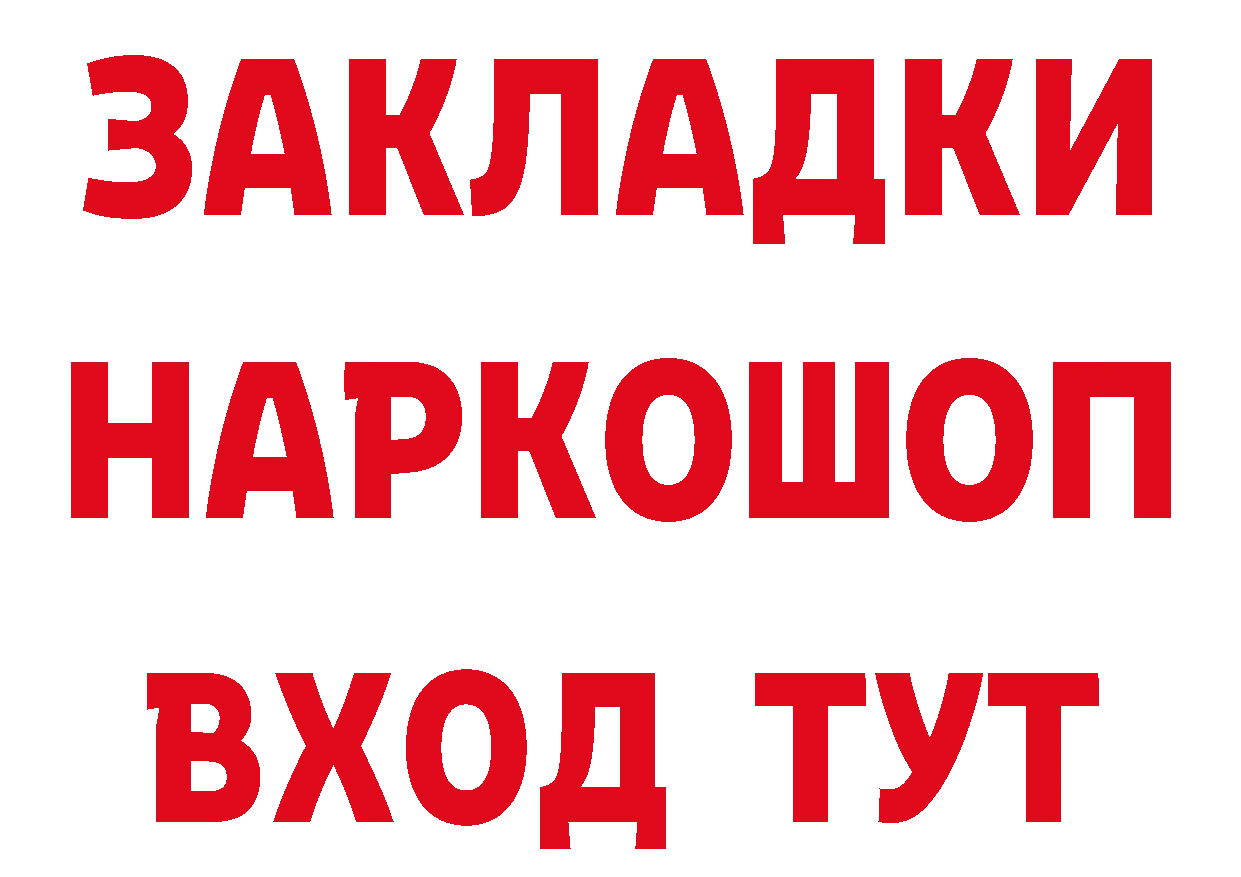 ЗАКЛАДКИ
НАРКОШОП
ВХОД ТУТ